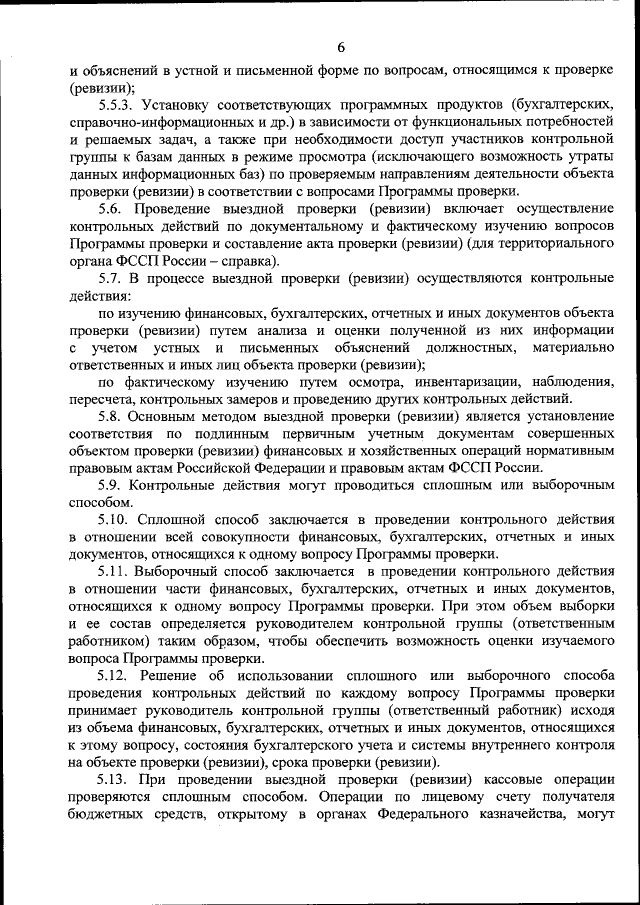 6

и объяснений в устной и письменной форме по вопросам, относящимся к проверке (ревизии);

5.5.3. Установку соответствующих программных продуктов (бухгалтерских, справочно-информационных и др.) в зависимости от функциональных потребностей и решаемых задач, а также при необходимости доступ участников контрольной группы к базам данных в режиме просмотра (исключающего возможность утраты данных информационных баз) по проверяемым направлениям деятельности объекта проверки (ревизии) в соответствии с вопросами Программы проверки.

5.6. Проведение выездной проверки (ревизии) включает осуществление контрольных действий по документальному и фактическому изучению вопросов Программы проверки и составление акта проверки (ревизии) (для территориального органа ФССП России – справка).

5.7. В процессе выездной проверки (ревизии) осуществляются контрольные действия:

по изучению финансовых, бухгалтерских, отчетных и иных документов объекта проверки (ревизии) путем анализа и оценки полученной из них информации с учетом устных и письменных объяснений должностных, материально ответственных и иных лиц объекта проверки (ревизии);

по фактическому изучению путем осмотра, инвентаризации, наблюдения, пересчета, контрольных замеров и проведению других контрольных действий.

5.8. Основным методом выездной проверки (ревизии) является установление соответствия по подлинным первичным учетным документам совершенных объектом проверки (ревизии) финансовых и хозяйственных операций нормативным правовым актам Российской Федерации и правовым актам ФССП России.

5.9. Контрольные действия могут проводиться сплошным или выборочным способом.

5.10. Сплошной способ заключается в проведении контрольного действия в отношении всей совокупности финансовых, бухгалтерских, отчетных и иных документов, относящихся к одному вопросу Программы проверки.

5.11. Выборочный способ заключается в проведении контрольного действия в отношении части финансовых, бухгалтерских, отчетных и иных документов, относящихся к одному вопросу Программы проверки. При этом объем выборки и ее состав определяется руководителем контрольной группы (ответственным работником) таким образом, чтобы обеспечить возможность оценки изучаемого вопроса Программы проверки.

5.12. Решение об использовании сплошного или выборочного способа проведения контрольных действий по каждому вопросу Программы проверки принимает руководитель контрольной группы (ответственный работник) исходя из объема финансовых, бухгалтерских, отчетных и иных документов, относящихся к этому вопросу, состояния бухгалтерского учета и системы внутреннего контроля на объекте проверки (ревизии), срока проверки (ревизии).

5.13. При проведении выездной проверки (ревизии) кассовые операции проверяются сплошным способом. Операции по лицевому счету получателя бюджетных средств, открытому в органах Федерального казначейства, могут